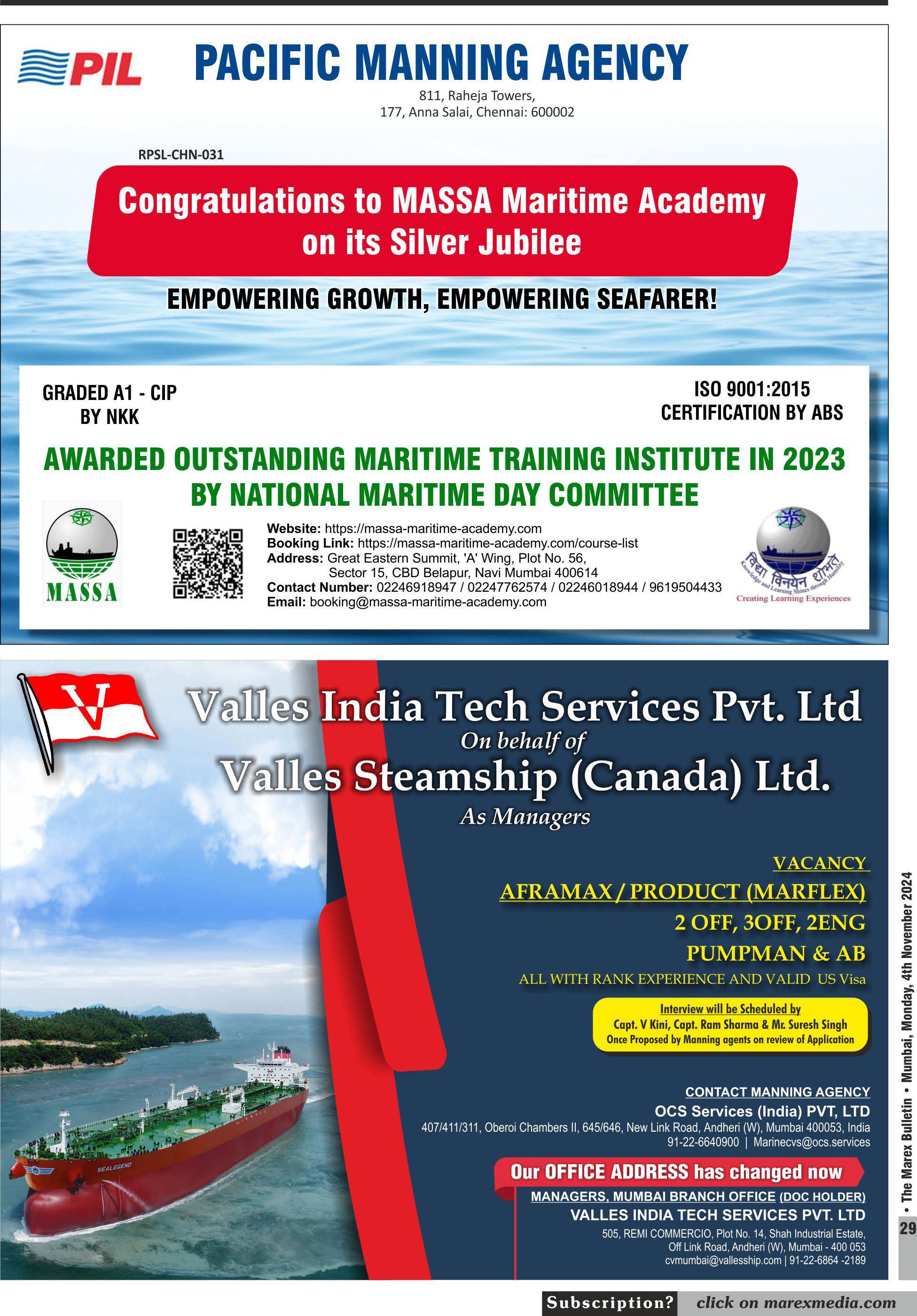 PIL

PACIFIC MANNING AGENCY

811, Raheja Towers,
177, Anna Salai, Chennai: 600002

RPSL-CHN-031

Congratulations to MASSA Maritime Academy on its Silver Jubilee

EMPOWERING GROWTH, EMPOWERING SEAFARER!

GRADED A1 - CIP BY NKK

ISO 9001:2015 CERTIFICATION BY ABS

AWARDED OUTSTANDING MARITIME TRAINING INSTITUTE IN 2023 BY NATIONAL MARITIME DAY COMMITTEE

MASSA

Website: https://massa-maritime-academy.com
Booking Link: https://massa-maritime-academy.com/course-list
Address: Great Eastern Summit, 'A' Wing, Plot No. 56, Sector 15, CBD Belapur, Navi Mumbai 400614
Contact Number: 02246918947 / 02247762574 / 02246018944 / 9619504433
Email: booking@massa-maritime-academy.com

विद्या विनयेन शोभते
Knowledge and Learning Shines through Humility
Creating Learning Experiences

V

Valles India Tech Services Pvt. Ltd
On behalf of
Valles Steamship (Canada) Ltd.
As Managers

VACANCY
AFRAMAX / PRODUCT (MARFLEX)
2 OFF, 3OFF, 2ENG
PUMPMAN & AB
ALL WITH RANK EXPERIENCE AND VALID US Visa

Interview will be Scheduled by
Capt. V Kini, Capt. Ram Sharma & Mr. Suresh Singh
Once Proposed by Manning agents on review of Application

CONTACT MANNING AGENCY
OCS Services (India) PVT, LTD
407/411/311, Oberoi Chambers II, 645/646, New Link Road, Andheri (W), Mumbai 400053, India
91-22-6640900 | Marinecvs@ocs.services

Our OFFICE ADDRESS has changed now
MANAGERS, MUMBAI BRANCH OFFICE (DOC HOLDER)
VALLES INDIA TECH SERVICES PVT. LTD
505, REMI COMMERCIO, Plot No. 14, Shah Industrial Estate, Off Link Road, Andheri (W), Mumbai - 400 053
cvmumbai@vallesship.com | 91-22-6864 -2189

SEALEGEND

• The Marex Bulletin • Mumbai, Monday, 4th November 2024
29

Subscription? click on marexmedia.com